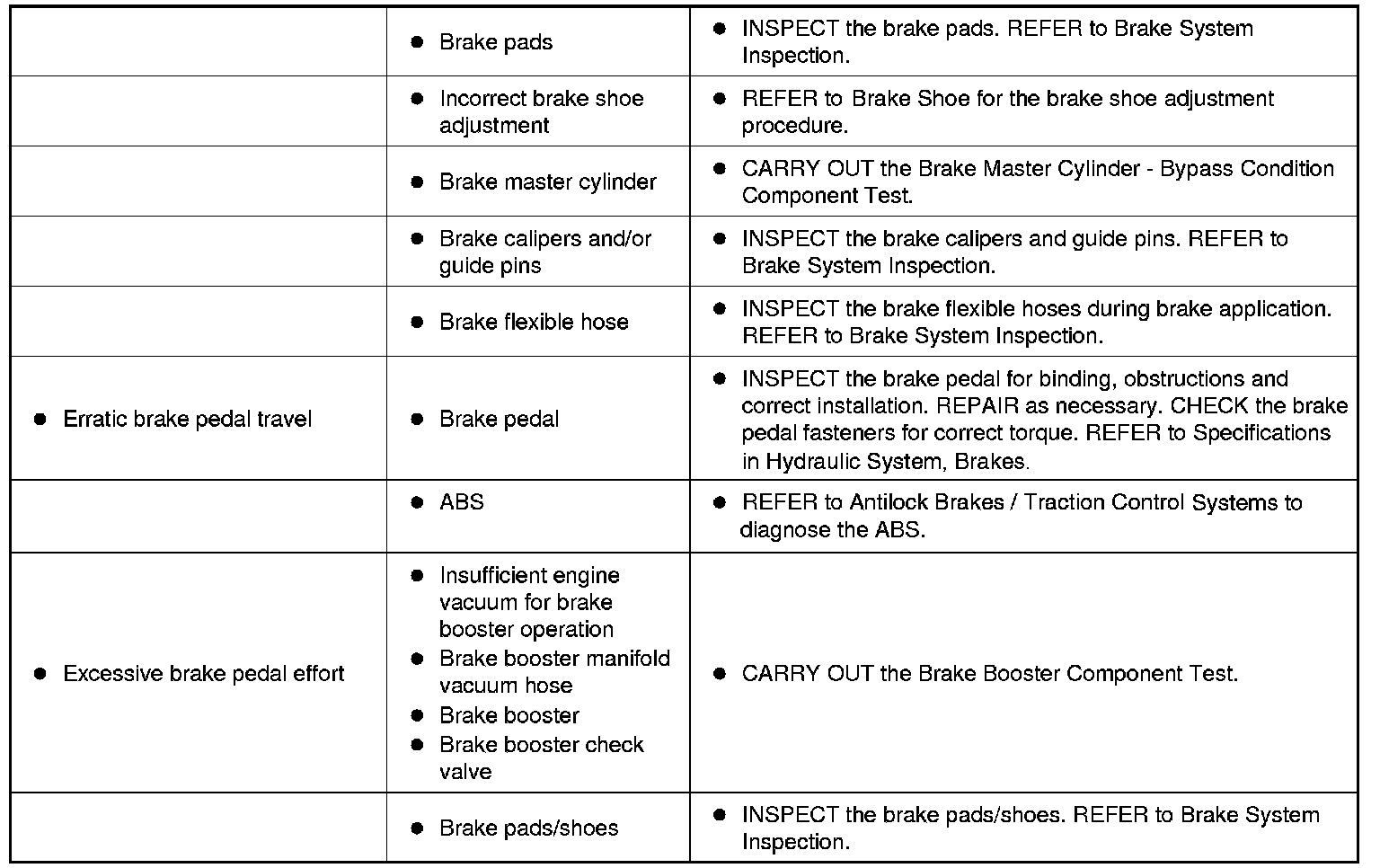 | | | |
|---|---|---|
| | ● Brake pads | ● INSPECT the brake pads. REFER to Brake System Inspection. |
| | ● Incorrect brake shoe adjustment | ● REFER to Brake Shoe for the brake shoe adjustment procedure. |
| | ● Brake master cylinder | ● CARRY OUT the Brake Master Cylinder - Bypass Condition Component Test. |
| | ● Brake calipers and/or guide pins | ● INSPECT the brake calipers and guide pins. REFER to Brake System Inspection. |
| | ● Brake flexible hose | ● INSPECT the brake flexible hoses during brake application. REFER to Brake System Inspection. |
| ● Erratic brake pedal travel | ● Brake pedal | ● INSPECT the brake pedal for binding, obstructions and correct installation. REPAIR as necessary. CHECK the brake pedal fasteners for correct torque. REFER to Specifications in Hydraulic System, Brakes. |
| | ● ABS | ● REFER to Antilock Brakes / Traction Control Systems to diagnose the ABS. |
| ● Excessive brake pedal effort | ● Insufficient engine vacuum for brake booster operation ● Brake booster manifold vacuum hose ● Brake booster ● Brake booster check valve | ● CARRY OUT the Brake Booster Component Test. |
| | ● Brake pads/shoes | ● INSPECT the brake pads/shoes. REFER to Brake System Inspection. |